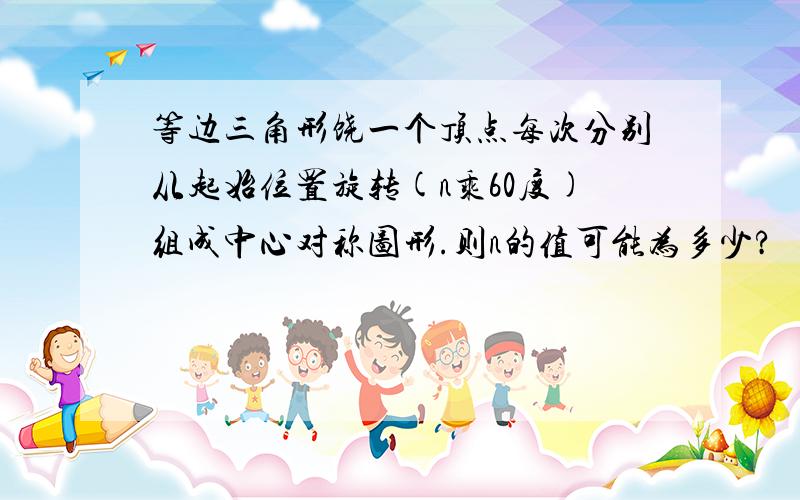 等边三角形绕一个顶点每次分别从起始位置旋转(n乘60度)组成中心对称图形.则n的值可能为多少?